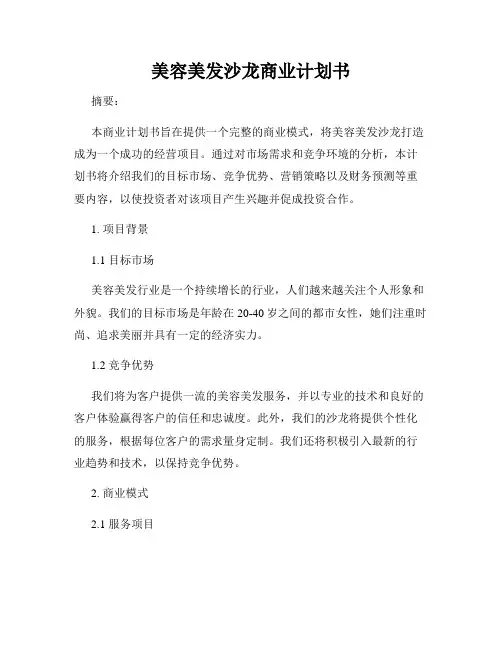 美容美发沙龙商业计划书

摘要：

本商业计划书旨在提供一个完整的商业模式，将美容美发沙龙打造成为一个成功的经营项目。通过对市场需求和竞争环境的分析，本计划书将介绍我们的目标市场、竞争优势、营销策略以及财务预测等重要内容，以使投资者对该项目产生兴趣并促成投资合作。

1. 项目背景

1.1 目标市场

美容美发行业是一个持续增长的行业，人们越来越关注个人形象和外貌。我们的目标市场是年龄在 20-40 岁之间的都市女性，她们注重时尚、追求美丽并具有一定的经济实力。

1.2 竞争优势

我们将为客户提供一流的美容美发服务，并以专业的技术和良好的客户体验赢得客户的信任和忠诚度。此外，我们的沙龙将提供个性化的服务，根据每位客户的需求量身定制。我们还将积极引入最新的行业趋势和技术，以保持竞争优势。

2. 商业模式

2.1 服务项目